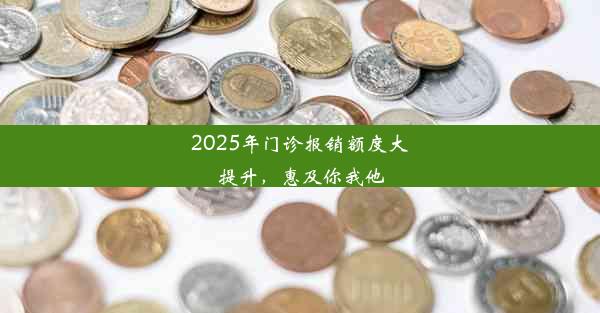 2025年门诊报销额度大提升，惠及你我他